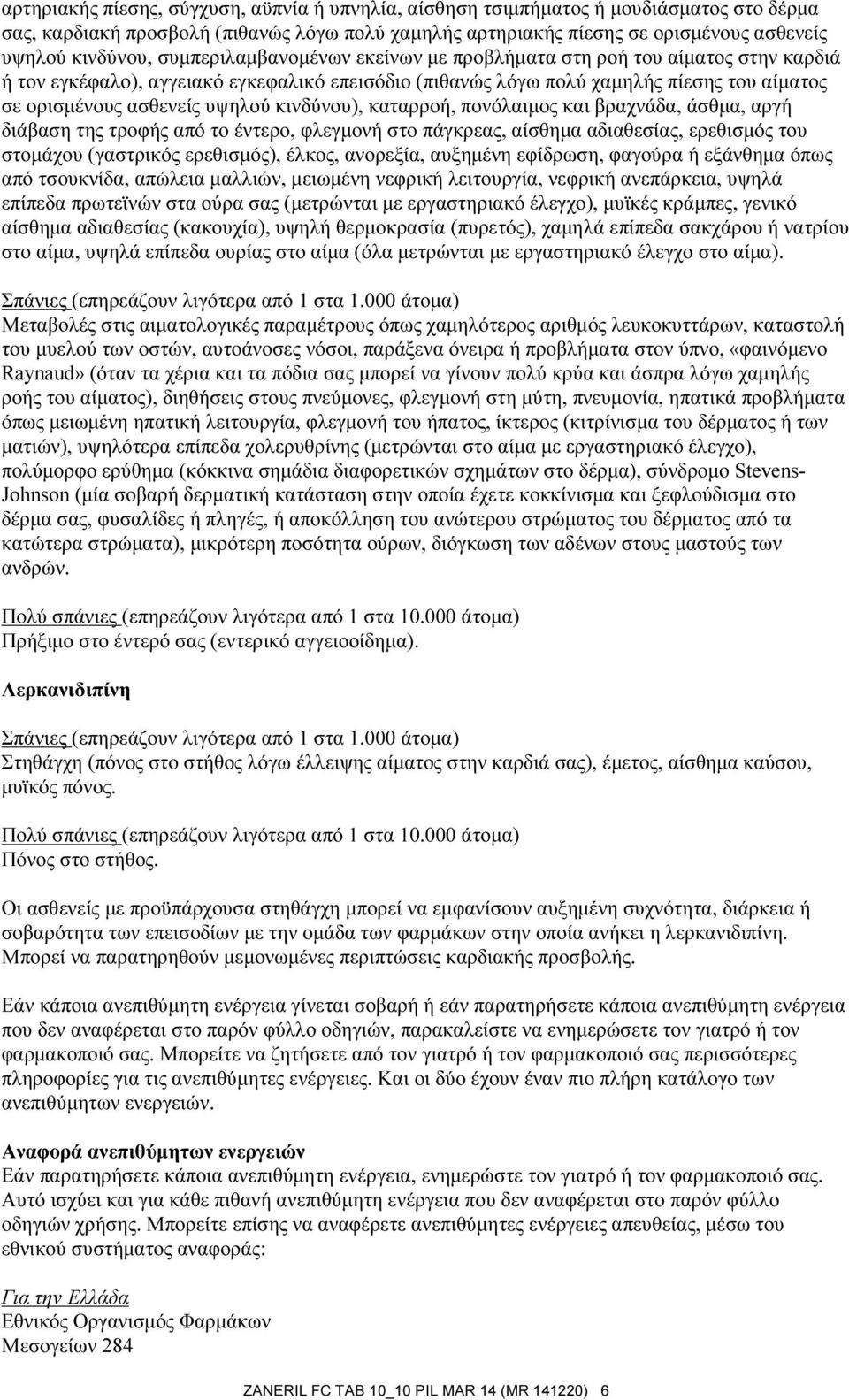 αρτηριακής πίεσης, σύγχυση, αϋπνία ή υπνηλία, αίσθηση τσιμπήματος ή μουδιάσματος στο δέρμα σας, καρδιακή προσβολή (πιθανώς λόγω πολύ χαμηλής αρτηριακής πίεσης σε ορισμένους ασθενείς υψηλού κινδύνου, συμπεριλαμβανομένων εκείνων με προβλήματα στη ροή του αίματος στην καρδιά ή τον εγκέφαλο), αγγειακό εγκεφαλικό επεισόδιο (πιθανώς λόγω πολύ χαμηλής πίεσης του αίματος σε ορισμένους ασθενείς υψηλού κινδύνου), καταρροή, πονόλαιμος και βραχνάδα, άσθμα, αργή διάβαση της τροφής από το έντερο, φλεγμονή στο πάγκρεας, αίσθημα αδιαθεσίας, ερεθισμός του στομάχου (γαστρικός ερεθισμός), έλκος, ανορεξία, αυξημένη εφίδρωση, φαγούρα ή εξάνθημα όπως από τσουκνίδα, απώλεια μαλλιών, μειωμένη νεφρική λειτουργία, νεφρική ανεπάρκεια, υψηλά επίπεδα πρωτεϊνών στα ούρα σας (μετρώνται με εργαστηριακό έλεγχο), μυϊκές κράμπες, γενικό αίσθημα αδιαθεσίας (κακουχία), υψηλή θερμοκρασία (πυρετός), χαμηλά επίπεδα σακχάρου ή νατρίου στο αίμα, υψηλά επίπεδα ουρίας στο αίμα (όλα μετρώνται με εργαστηριακό έλεγχο στο αίμα).

Σπάνιες (επηρεάζουν λιγότερα από 1 στα 1.000 άτομα)
Μεταβολές στις αιματολογικές παραμέτρους όπως χαμηλότερος αριθμός λευκοκυττάρων, καταστολή του μυελού των οστών, αυτοάνοσες νόσοι, παράξενα όνειρα ή προβλήματα στον ύπνο, «φαινόμενο Raynaud» (όταν τα χέρια και τα πόδια σας μπορεί να γίνουν πολύ κρύα και άσπρα λόγω χαμηλής ροής του αίματος), διηθήσεις στους πνεύμονες, φλεγμονή στη μύτη, πνευμονία, ηπατικά προβλήματα όπως μειωμένη ηπατική λειτουργία, φλεγμονή του ήπατος, ίκτερος (κιτρίνισμα του δέρματος ή των ματιών), υψηλότερα επίπεδα χολερυθρίνης (μετρώνται στο αίμα με εργαστηριακό έλεγχο), πολύμορφο ερύθημα (κόκκινα σημάδια διαφορετικών σχημάτων στο δέρμα), σύνδρομο Stevens-Johnson (μία σοβαρή δερματική κατάσταση στην οποία έχετε κοκκίνισμα και ξεφλούδισμα στο δέρμα σας, φυσαλίδες ή πληγές, ή αποκόλληση του ανώτερου στρώματος του δέρματος από τα κατώτερα στρώματα), μικρότερη ποσότητα ούρων, διόγκωση των αδένων στους μαστούς των ανδρών.

Πολύ σπάνιες (επηρεάζουν λιγότερα από 1 στα 10.000 άτομα)
Πρήξιμο στο έντερό σας (εντερικό αγγειοοίδημα).

Λερκανιδιπίνη

Σπάνιες (επηρεάζουν λιγότερα από 1 στα 1.000 άτομα)
Στηθάγχη (πόνος στο στήθος λόγω έλλειψης αίματος στην καρδιά σας), έμετος, αίσθημα καύσου, μυϊκός πόνος.

Πολύ σπάνιες (επηρεάζουν λιγότερα από 1 στα 10.000 άτομα)
Πόνος στο στήθος.

Οι ασθενείς με προϋπάρχουσα στηθάγχη μπορεί να εμφανίσουν αυξημένη συχνότητα, διάρκεια ή σοβαρότητα των επεισοδίων με την ομάδα των φαρμάκων στην οποία ανήκει η λερκανιδιπίνη. Μπορεί να παρατηρηθούν μεμονωμένες περιπτώσεις καρδιακής προσβολής.

Εάν κάποια ανεπιθύμητη ενέργεια γίνεται σοβαρή ή εάν παρατηρήσετε κάποια ανεπιθύμητη ενέργεια που δεν αναφέρεται στο παρόν φύλλο οδηγιών, παρακαλείστε να ενημερώσετε τον γιατρό ή τον φαρμακοποιό σας. Μπορείτε να ζητήσετε από τον γιατρό ή τον φαρμακοποιό σας περισσότερες πληροφορίες για τις ανεπιθύμητες ενέργειες. Και οι δύο έχουν έναν πιο πλήρη κατάλογο των ανεπιθύμητων ενεργειών.

Αναφορά ανεπιθύμητων ενεργειών
Εάν παρατηρήσετε κάποια ανεπιθύμητη ενέργεια, ενημερώστε τον γιατρό ή τον φαρμακοποιό σας. Αυτό ισχύει και για κάθε πιθανή ανεπιθύμητη ενέργεια που δεν αναφέρεται στο παρόν φύλλο οδηγιών χρήσης. Μπορείτε επίσης να αναφέρετε ανεπιθύμητες ενέργειες απευθείας, μέσω του εθνικού συστήματος αναφοράς:

Για την Ελλάδα
Εθνικός Οργανισμός Φαρμάκων
Μεσογείων 284

ZANERIL FC TAB 10_10 PIL MAR 14 (MR 141220) 6